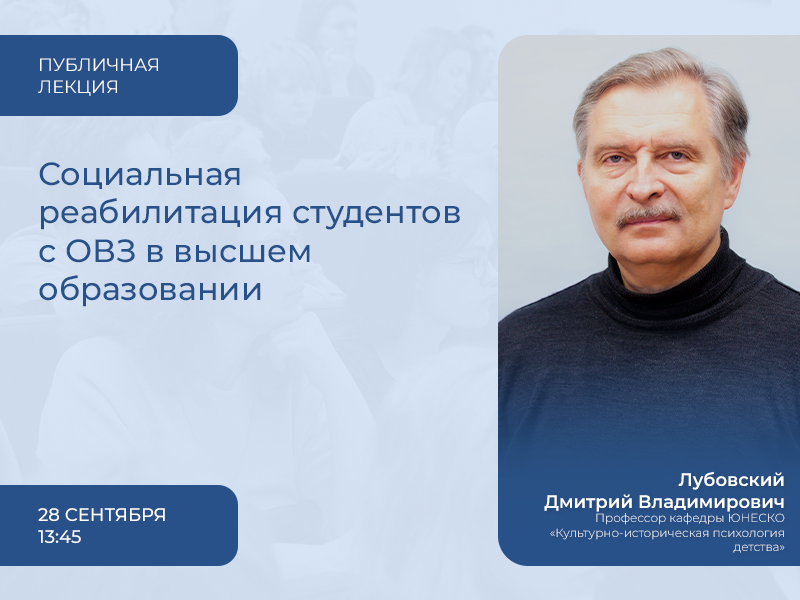 ПУБЛИЧНАЯ ЛЕКЦИЯ

Социальная реабилитация студентов с ОВЗ в высшем образовании

28 СЕНТЯБРЯ
13:45

Лубовский Дмитрий Владимирович
Профессор кафедры ЮНЕСКО «Культурно-историческая психология детства»